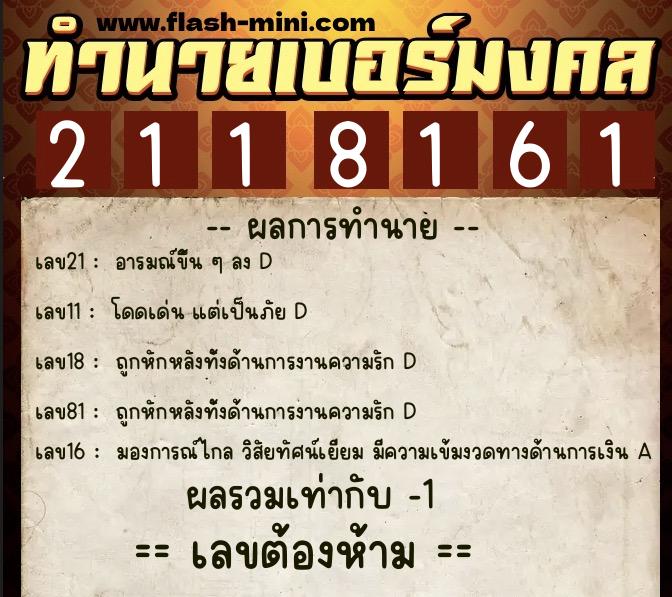 www.flash-mini.com
ทำนายเบอร์มงคล

2 1 1 8 1 6 1

-- ผลการทำนาย --

เลข21 : อารมณ์ขึ้น ๆ ลง D

เลข11 : โดดเด่น แต่เป็นภัย D

เลข18 : ถูกหักหลังทั้งด้านการงานความรัก D

เลข81 : ถูกหักหลังทั้งด้านการงานความรัก D

เลข16 : มองการณ์ไกล วิสัยทัศน์เยี่ยม มีความเข้มงวดทางด้านการเงิน A

ผลรวมเท่ากับ -1

== เลขต้องห้าม ==